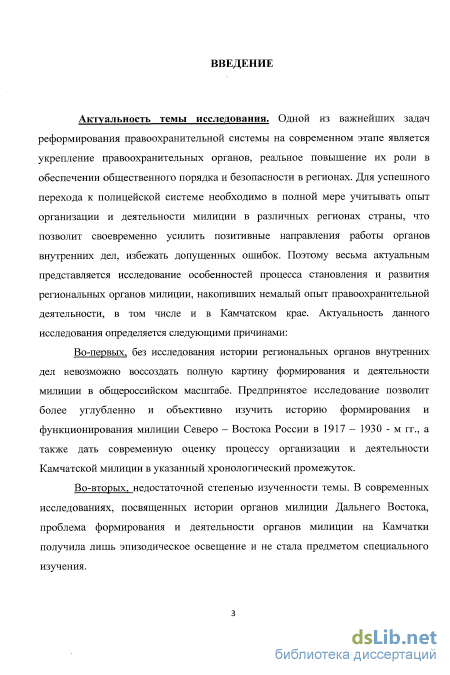 ВВЕДЕНИЕ

Актуальность темы исследования. Одной из важнейших задач реформирования правоохранительной системы на современном этапе является укрепление правоохранительных органов, реальное повышение их роли в обеспечении общественного порядка и безопасности в регионах. Для успешного перехода к полицейской системе необходимо в полной мере учитывать опыт организации и деятельности милиции в различных регионах страны, что позволит своевременно усилить позитивные направления работы органов внутренних дел, избежать допущенных ошибок. Поэтому весьма актуальным представляется исследование особенностей процесса становления и развития региональных органов милиции, накопивших немалый опыт правоохранительной деятельности, в том числе и в Камчатском крае. Актуальность данного исследования определяется следующими причинами:

Во-первых, без исследования истории региональных органов внутренних дел невозможно воссоздать полную картину формирования и деятельности милиции в общероссийском масштабе. Предпринятое исследование позволит более углубленно и объективно изучить историю формирования и функционирования милиции Северо – Востока России в 1917 – 1930 - м гг., а также дать современную оценку процессу организации и деятельности Камчатской милиции в указанный хронологический промежуток.

Во-вторых, недостаточной степенью изученности темы. В современных исследованиях, посвященных истории органов милиции Дальнего Востока, проблема формирования и деятельности органов милиции на Камчатки получила лишь эпизодическое освещение и не стала предметом специального изучения.

3

dsLib.net
библиотека диссертаций